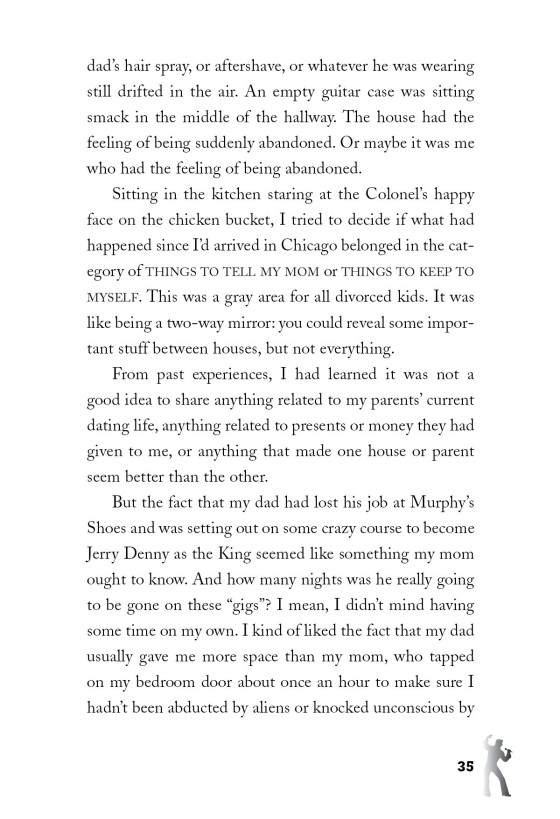 dad's hair spray, or aftershave, or whatever he was wearing still drifted in the air. An empty guitar case was sitting smack in the middle of the hallway. The house had the feeling of being suddenly abandoned. Or maybe it was me who had the feeling of being abandoned.

Sitting in the kitchen staring at the Colonel's happy face on the chicken bucket, I tried to decide if what had happened since I'd arrived in Chicago belonged in the category of THINGS TO TELL MY MOM or THINGS TO KEEP TO MYSELF. This was a gray area for all divorced kids. It was like being a two-way mirror: you could reveal some important stuff between houses, but not everything.

From past experiences, I had learned it was not a good idea to share anything related to my parents' current dating life, anything related to presents or money they had given to me, or anything that made one house or parent seem better than the other.

But the fact that my dad had lost his job at Murphy's Shoes and was setting out on some crazy course to become Jerry Denny as the King seemed like something my mom ought to know. And how many nights was he really going to be gone on these "gigs"? I mean, I didn't mind having some time on my own. I kind of liked the fact that my dad usually gave me more space than my mom, who tapped on my bedroom door about once an hour to make sure I hadn't been abducted by aliens or knocked unconscious by

35